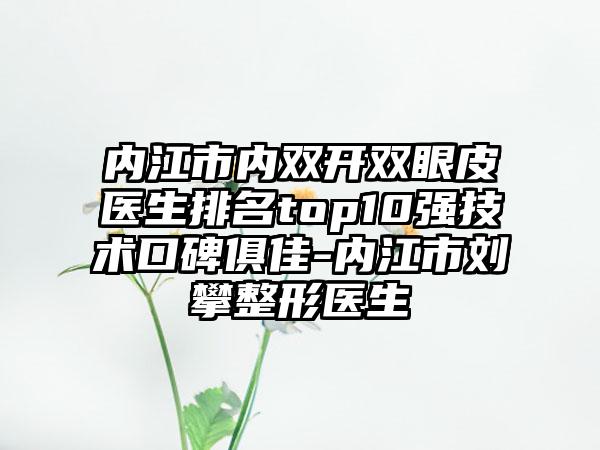 内江市内双开双眼皮医生排名top10强技术口碑俱佳-内江市刘攀整形医生